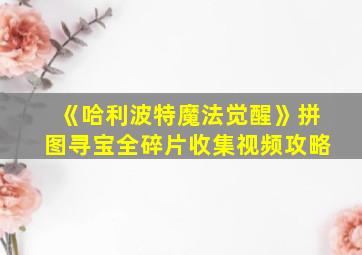 《哈利波特魔法觉醒》拼图寻宝全碎片收集视频攻略